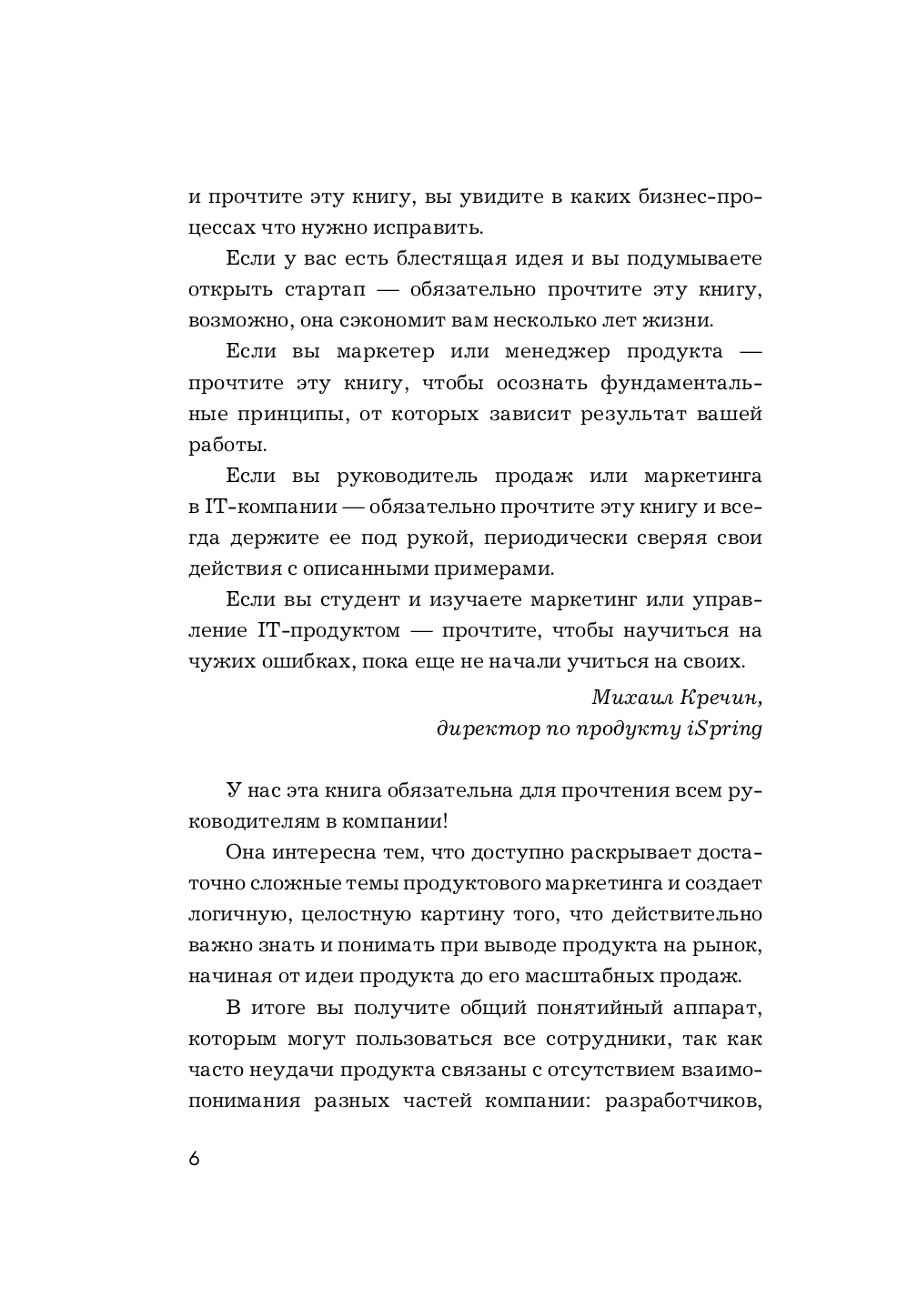 и прочтите эту книгу, вы увидите в каких бизнес-процессах что нужно исправить.

Если у вас есть блестящая идея и вы подумываете открыть стартап — обязательно прочтите эту книгу, возможно, она сэкономит вам несколько лет жизни.

Если вы маркетер или менеджер продукта — прочтите эту книгу, чтобы осознать фундаментальные принципы, от которых зависит результат вашей работы.

Если вы руководитель продаж или маркетинга в IT-компании — обязательно прочтите эту книгу и всегда держите ее под рукой, периодически сверяя свои действия с описанными примерами.

Если вы студент и изучаете маркетинг или управление IT-продуктом — прочтите, чтобы научиться на чужих ошибках, пока еще не начали учиться на своих.

Михаил Кречин,
директор по продукту iSpring

У нас эта книга обязательна для прочтения всем руководителям в компании!

Она интересна тем, что доступно раскрывает достаточно сложные темы продуктового маркетинга и создает логичную, целостную картину того, что действительно важно знать и понимать при выводе продукта на рынок, начиная от идеи продукта до его масштабных продаж.

В итоге вы получите общий понятийный аппарат, которым могут пользоваться все сотрудники, так как часто неудачи продукта связаны с отсутствием взаимопонимания разных частей компании: разработчиков,

6